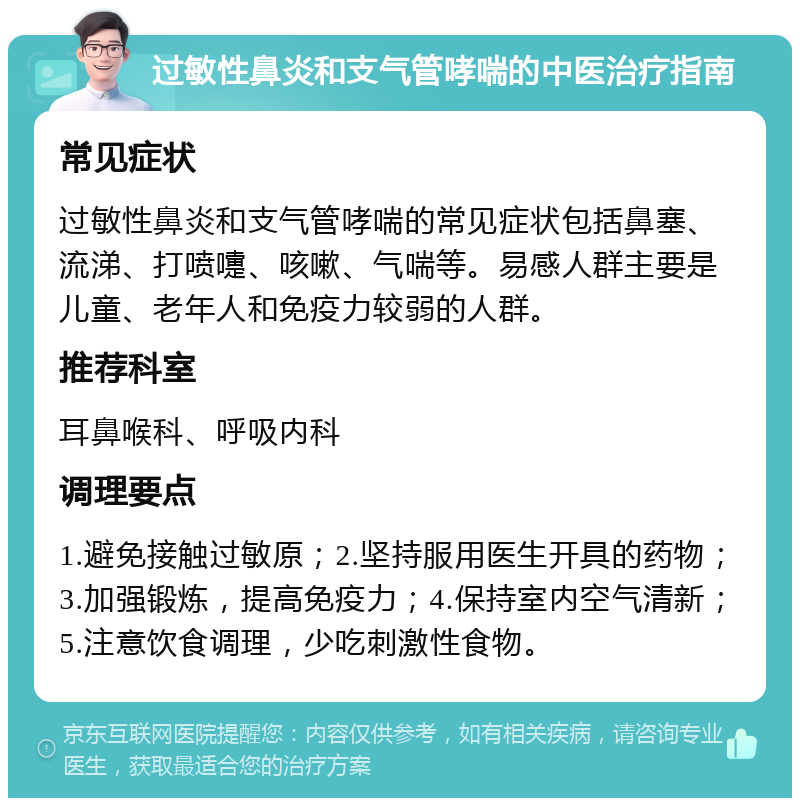 过敏性鼻炎和支气管哮喘的中医治疗指南

常见症状

过敏性鼻炎和支气管哮喘的常见症状包括鼻塞、流涕、打喷嚏、咳嗽、气喘等。易感人群主要是儿童、老年人和免疫力较弱的人群。

推荐科室

耳鼻喉科、呼吸内科

调理要点

1.避免接触过敏原；2.坚持服用医生开具的药物；3.加强锻炼，提高免疫力；4.保持室内空气清新；5.注意饮食调理，少吃刺激性食物。

京东互联网医院提醒您：内容仅供参考，如有相关疾病，请咨询专业医生，获取最适合您的治疗方案